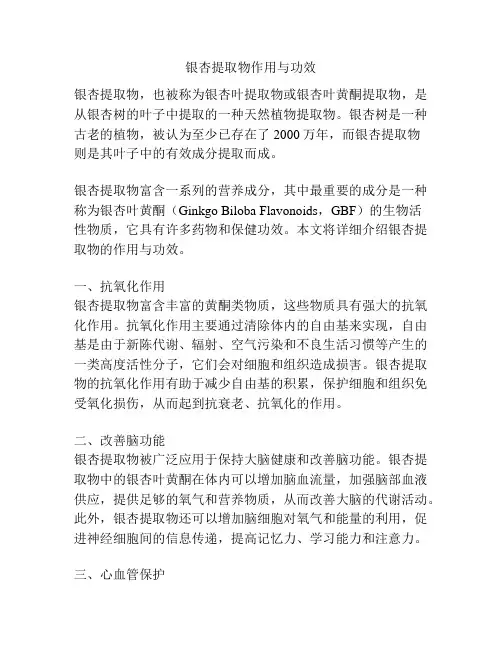 银杏提取物作用与功效

银杏提取物，也被称为银杏叶提取物或银杏叶黄酮提取物，是从银杏树的叶子中提取的一种天然植物提取物。银杏树是一种古老的植物，被认为至少已存在了 2000 万年，而银杏提取物则是其叶子中的有效成分提取而成。

银杏提取物富含一系列的营养成分，其中最重要的成分是一种称为银杏叶黄酮（Ginkgo Biloba Flavonoids，GBF）的生物活性物质，它具有许多药物和保健功效。本文将详细介绍银杏提取物的作用与功效。

一、抗氧化作用
银杏提取物富含丰富的黄酮类物质，这些物质具有强大的抗氧化作用。抗氧化作用主要通过清除体内的自由基来实现，自由基是由于新陈代谢、辐射、空气污染和不良生活习惯等产生的一类高度活性分子，它们会对细胞和组织造成损害。银杏提取物的抗氧化作用有助于减少自由基的积累，保护细胞和组织免受氧化损伤，从而起到抗衰老、抗氧化的作用。

二、改善脑功能
银杏提取物被广泛应用于保持大脑健康和改善脑功能。银杏提取物中的银杏叶黄酮在体内可以增加脑血流量，加强脑部血液供应，提供足够的氧气和营养物质，从而改善大脑的代谢活动。此外，银杏提取物还可以增加脑细胞对氧气和能量的利用，促进神经细胞间的信息传递，提高记忆力、学习能力和注意力。

三、心血管保护